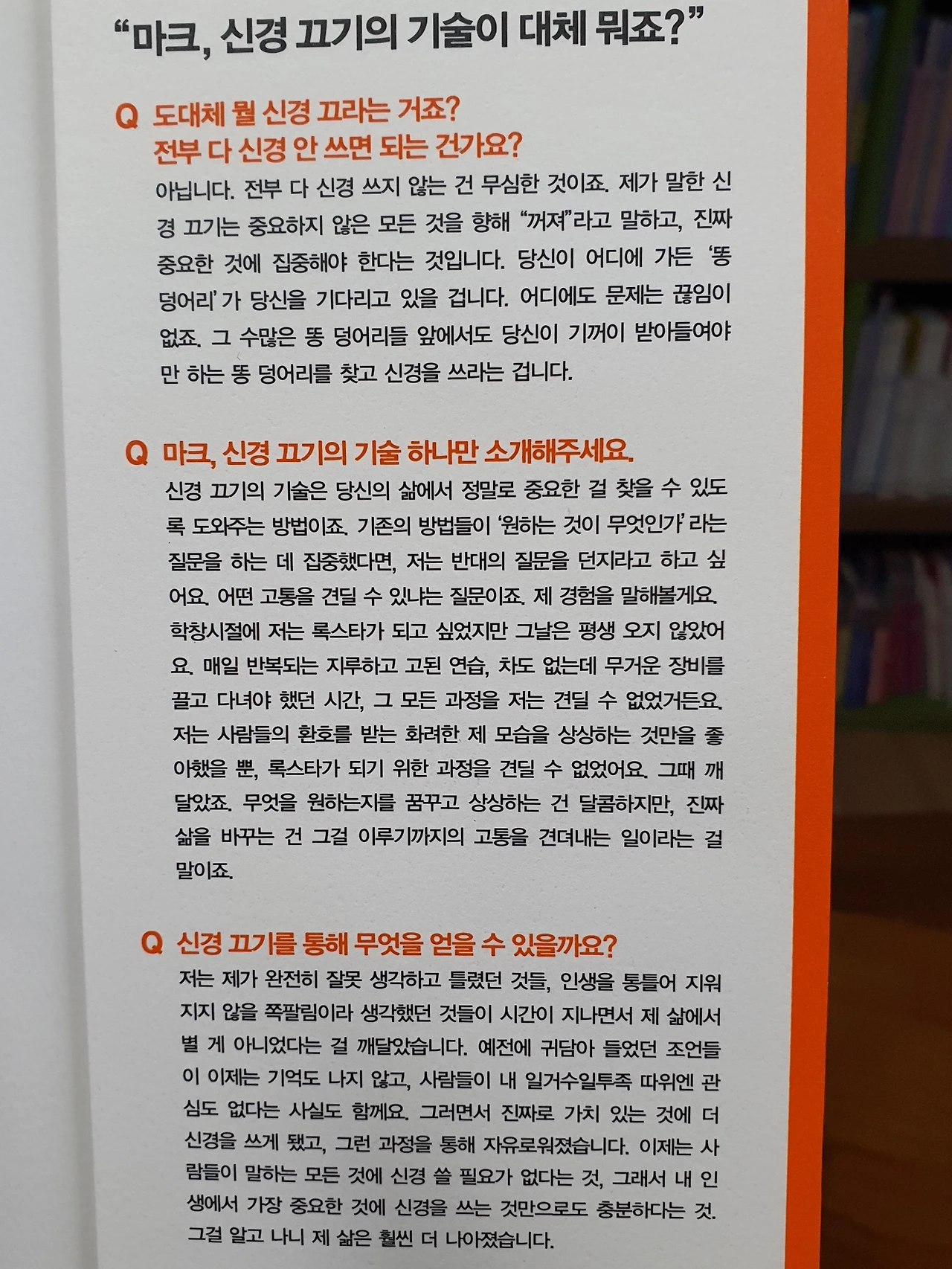 "마크, 신경 끄기의 기술이 대체 뭐죠?"

Q 도대체 뭘 신경 끄라는 거죠?
전부 다 신경 안 쓰면 되는 건가요?

아닙니다. 전부 다 신경 쓰지 않는 건 무심한 것이죠. 제가 말한 신경 끄기는 중요하지 않은 모든 것을 향해 "꺼져"라고 말하고, 진짜 중요한 것에 집중해야 한다는 것입니다. 당신이 어디에 가든 '똥 덩어리'가 당신을 기다리고 있을 겁니다. 어디에도 문제는 끊임이 없죠. 그 수많은 똥 덩어리들 앞에서도 당신이 기꺼이 받아들여야만 하는 똥 덩어리를 찾고 신경을 쓰라는 겁니다.

Q 마크, 신경 끄기의 기술 하나만 소개해주세요.

신경 끄기의 기술은 당신의 삶에서 정말로 중요한 걸 찾을 수 있도록 도와주는 방법이죠. 기존의 방법들이 '원하는 것이 무엇인가'라는 질문을 하는 데 집중했다면, 저는 반대의 질문을 던지라고 하고 싶어요. 어떤 고통을 견딜 수 있냐는 질문이죠. 제 경험을 말해볼게요. 학창시절에 저는 록스타가 되고 싶었지만 그날은 평생 오지 않았어요. 매일 반복되는 지루하고 고된 연습, 차도 없는데 무거운 장비를 끌고 다녀야 했던 시간, 그 모든 과정을 저는 견딜 수 없었거든요. 저는 사람들의 환호를 받는 화려한 제 모습을 상상하는 것만을 좋아했을 뿐, 록스타가 되기 위한 과정을 견딜 수 없었어요. 그때 깨달았죠. 무엇을 원하는지를 꿈꾸고 상상하는 건 달콤하지만, 진짜 삶을 바꾸는 건 그걸 이루기까지의 고통을 견뎌내는 일이라는 걸 말이죠.

Q 신경 끄기를 통해 무엇을 얻을 수 있을까요?

저는 제가 완전히 잘못 생각하고 틀렸던 것들, 인생을 통틀어 지워지지 않을 쪽팔림이라 생각했던 것들이 시간이 지나면서 제 삶에서 별 게 아니었다는 걸 깨달았습니다. 예전에 귀담아 들었던 조언들이 이제는 기억도 나지 않고, 사람들이 내 일거수일투족 따위엔 관심도 없다는 사실도 함께요. 그러면서 진짜로 가치 있는 것에 더 신경을 쓰게 됐고, 그런 과정을 통해 자유로워졌습니다. 이제는 사람들이 말하는 모든 것에 신경 쓸 필요가 없다는 것, 그래서 내 인생에서 가장 중요한 것에 신경을 쓰는 것만으로도 충분하다는 것. 그걸 알고 나니 제 삶은 훨씬 더 나아졌습니다.